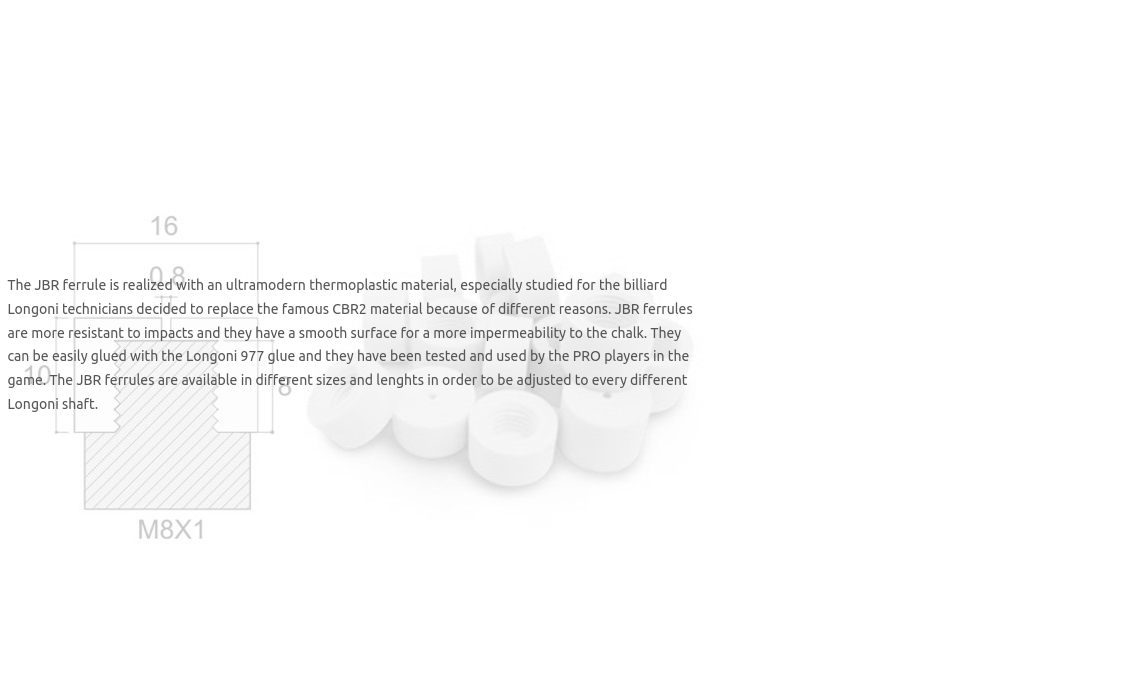 16

0,8

10

8

M8X1

The JBR ferrule is realized with an ultramodern thermoplastic material, especially studied for the billiard Longoni technicians decided to replace the famous CBR2 material because of different reasons. JBR ferrules are more resistant to impacts and they have a smooth surface for a more impermeability to the chalk. They can be easily glued with the Longoni 977 glue and they have been tested and used by the PRO players in the game. The JBR ferrules are available in different sizes and lenghts in order to be adjusted to every different Longoni shaft.